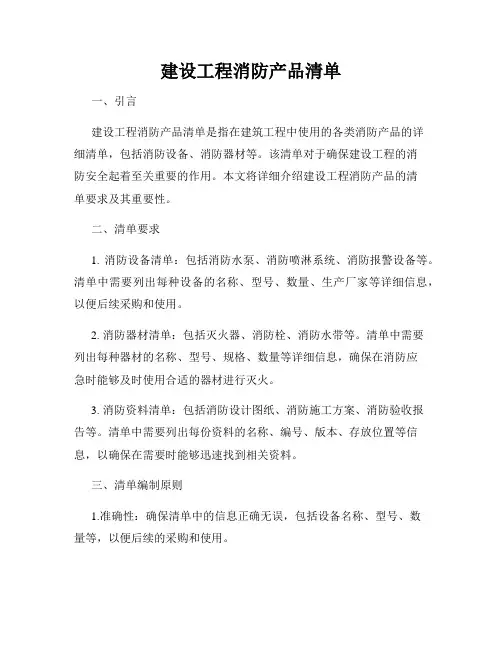 建设工程消防产品清单

一、引言

建设工程消防产品清单是指在建筑工程中使用的各类消防产品的详细清单，包括消防设备、消防器材等。该清单对于确保建设工程的消防安全起着至关重要的作用。本文将详细介绍建设工程消防产品的清单要求及其重要性。

二、清单要求

1. 消防设备清单：包括消防水泵、消防喷淋系统、消防报警设备等。清单中需要列出每种设备的名称、型号、数量、生产厂家等详细信息，以便后续采购和使用。

2. 消防器材清单：包括灭火器、消防栓、消防水带等。清单中需要列出每种器材的名称、型号、规格、数量等详细信息，确保在消防应急时能够及时使用合适的器材进行灭火。

3. 消防资料清单：包括消防设计图纸、消防施工方案、消防验收报告等。清单中需要列出每份资料的名称、编号、版本、存放位置等信息，以确保在需要时能够迅速找到相关资料。

三、清单编制原则

1.准确性：确保清单中的信息正确无误，包括设备名称、型号、数量等，以便后续的采购和使用。